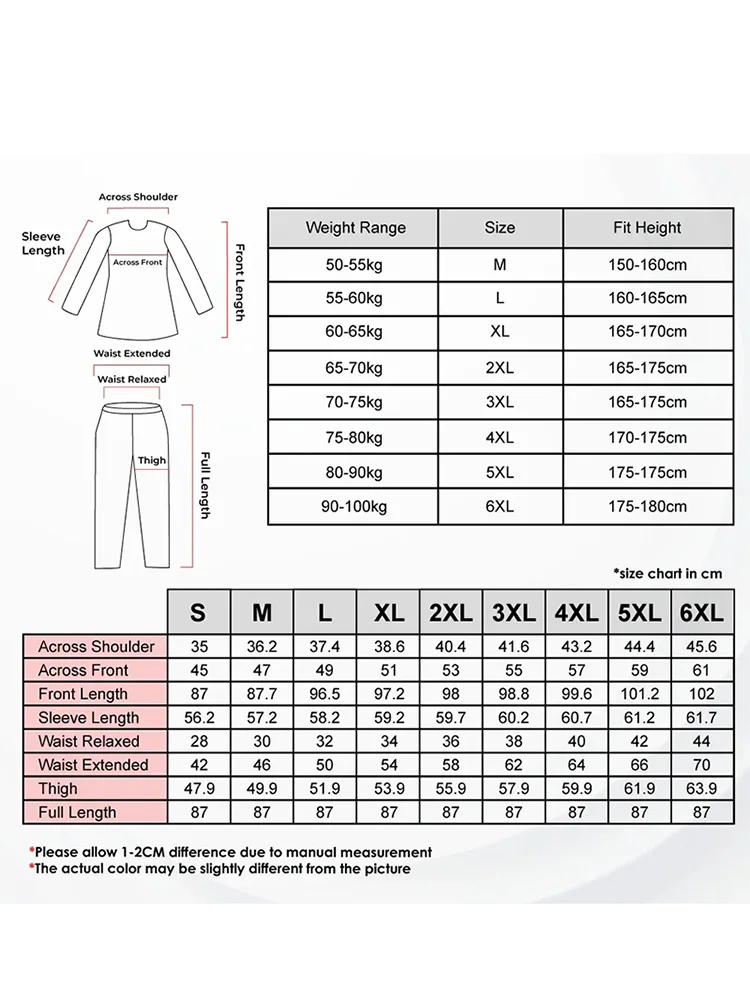 Across Shoulder
Sleeve Length
Across Front
Front Length
Waist Extended
Waist Relaxed
Thigh
Full Length

| Weight Range | Size | Fit Height |
|---|---|---|
| 50-55kg | M | 150-160cm |
| 55-60kg | L | 160-165cm |
| 60-65kg | XL | 165-170cm |
| 65-70kg | 2XL | 165-175cm |
| 70-75kg | 3XL | 165-175cm |
| 75-80kg | 4XL | 170-175cm |
| 80-90kg | 5XL | 175-175cm |
| 90-100kg | 6XL | 175-180cm |

*size chart in cm

| | S | M | L | XL | 2XL | 3XL | 4XL | 5XL | 6XL |
|---|---|---|---|---|---|---|---|---|---|
| Across Shoulder | 35 | 36.2 | 37.4 | 38.6 | 40.4 | 41.6 | 43.2 | 44.4 | 45.6 |
| Across Front | 45 | 47 | 49 | 51 | 53 | 55 | 57 | 59 | 61 |
| Front Length | 87 | 87.7 | 96.5 | 97.2 | 98 | 98.8 | 99.6 | 101.2 | 102 |
| Sleeve Length | 56.2 | 57.2 | 58.2 | 59.2 | 59.7 | 60.2 | 60.7 | 61.2 | 61.7 |
| Waist Relaxed | 28 | 30 | 32 | 34 | 36 | 38 | 40 | 42 | 44 |
| Waist Extended | 42 | 46 | 50 | 54 | 58 | 62 | 64 | 66 | 70 |
| Thigh | 47.9 | 49.9 | 51.9 | 53.9 | 55.9 | 57.9 | 59.9 | 61.9 | 63.9 |
| Full Length | 87 | 87 | 87 | 87 | 87 | 87 | 87 | 87 | 87 |

*Please allow 1-2CM difference due to manual measurement
*The actual color may be slightly different from the picture